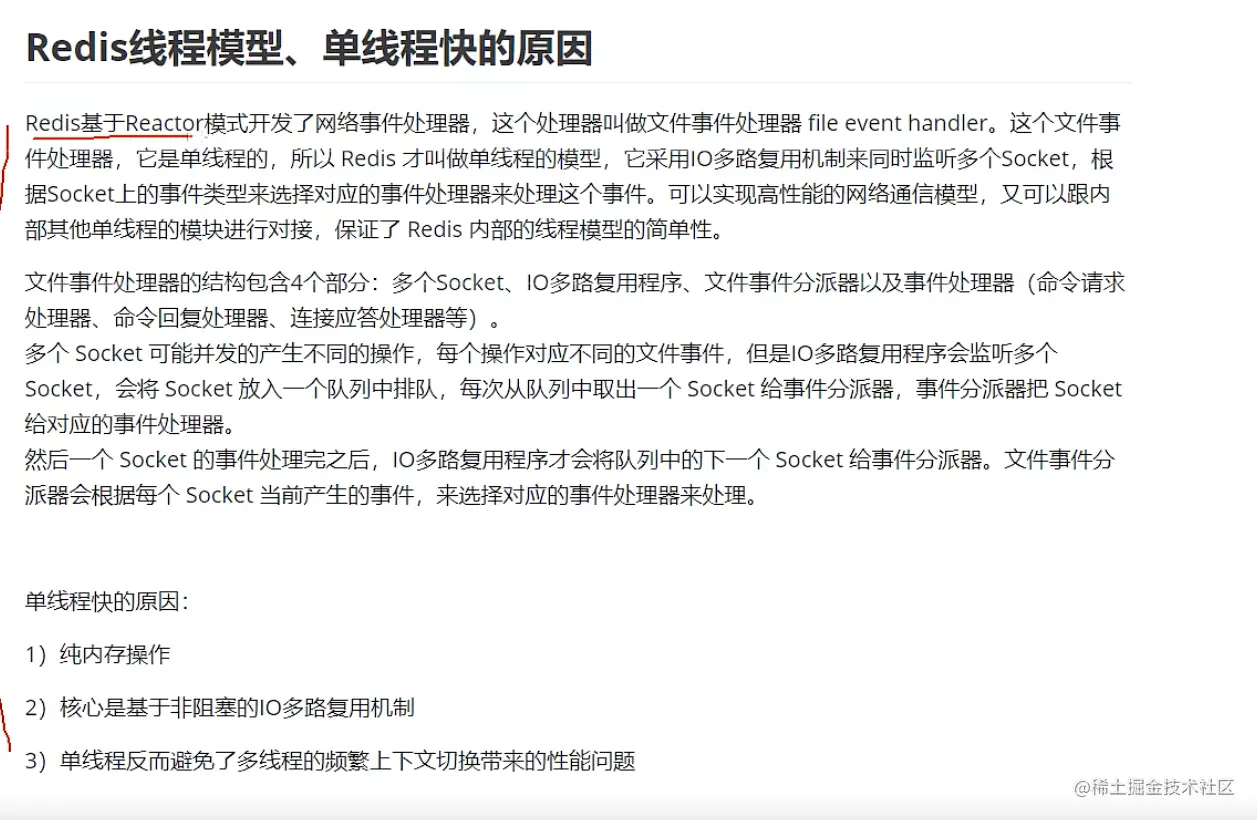 Redis线程模型、单线程快的原因

Redis基于Reactor模式开发了网络事件处理器，这个处理器叫做文件事件处理器 file event handler。这个文件事件处理器，它是单线程的，所以 Redis 才叫做单线程的模型，它采用IO多路复用机制来同时监听多个Socket，根据Socket上的事件类型来选择对应的事件处理器来处理这个事件。可以实现高性能的网络通信模型，又可以跟内部其他单线程的模块进行对接，保证了 Redis 内部的线程模型的简单性。

文件事件处理器的结构包含4个部分：多个Socket、IO多路复用程序、文件事件分派器以及事件处理器（命令请求处理器、命令回复处理器、连接应答处理器等）。
多个 Socket 可能并发的产生不同的操作，每个操作对应不同的文件事件，但是IO多路复用程序会监听多个 Socket，会将 Socket 放入一个队列中排队，每次从队列中取出一个 Socket 给事件分派器，事件分派器把 Socket 给对应的事件处理器。
然后一个 Socket 的事件处理完之后，IO多路复用程序才会将队列中的下一个 Socket 给事件分派器。文件事件分派器会根据每个 Socket 当前产生的事件，来选择对应的事件处理器来处理。

单线程快的原因：

1）纯内存操作

2）核心是基于非阻塞的IO多路复用机制

3）单线程反而避免了多线程的频繁上下文切换带来的性能问题

@稀土掘金技术社区